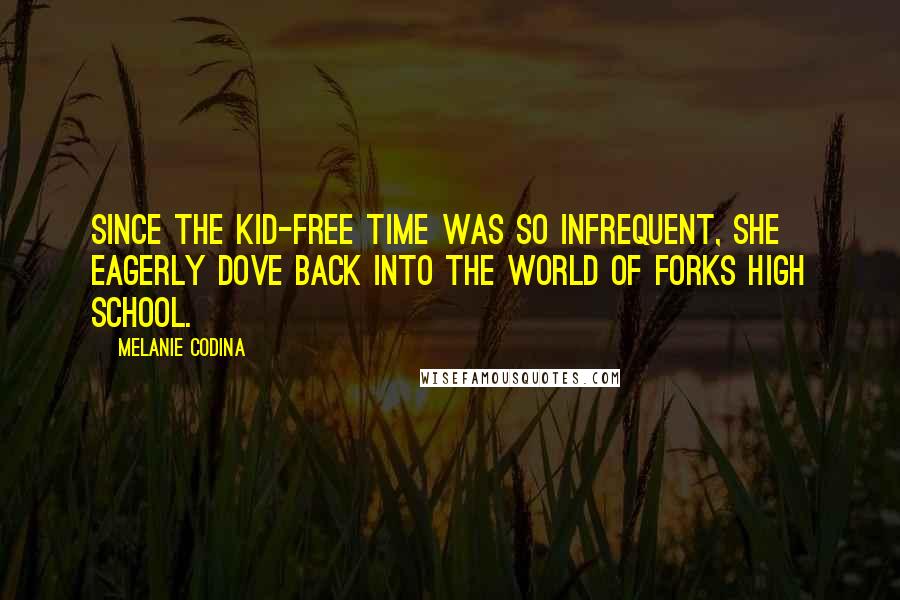 SINCE THE KID-FREE TIME WAS SO INFREQUENT, SHE EAGERLY DOVE BACK INTO THE WORLD OF FORKS HIGH SCHOOL.

MELANIE CODINA

WISEFAMOUSQUOTES.COM